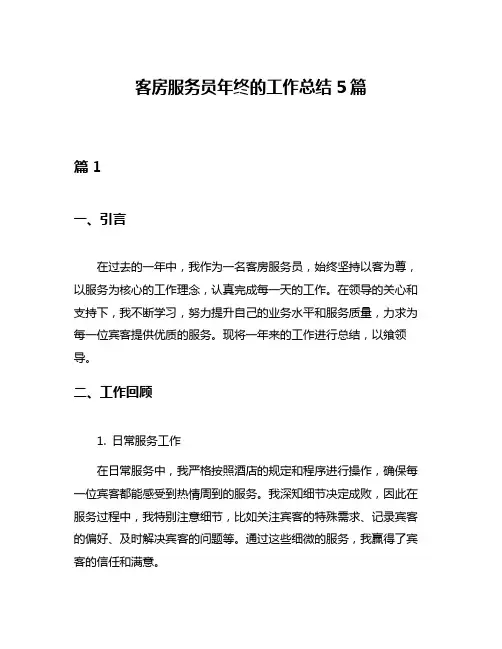 客房服务员年终的工作总结 5 篇

篇 1

一、引言

在过去的一年中，我作为一名客房服务员，始终坚持以客为尊，以服务为核心的工作理念，认真完成每一天的工作。在领导的关心和支持下，我不断学习，努力提升自己的业务水平和服务质量，力求为每一位宾客提供优质的服务。现将一年来的工作进行总结，以飨领导。

二、工作回顾

1. 日常服务工作

在日常服务中，我严格按照酒店的规定和程序进行操作，确保每一位宾客都能感受到热情周到的服务。我深知细节决定成败，因此在服务过程中，我特别注意细节，比如关注宾客的特殊需求、记录宾客的偏好、及时解决宾客的问题等。通过这些细微的服务，我赢得了宾客的信任和满意。